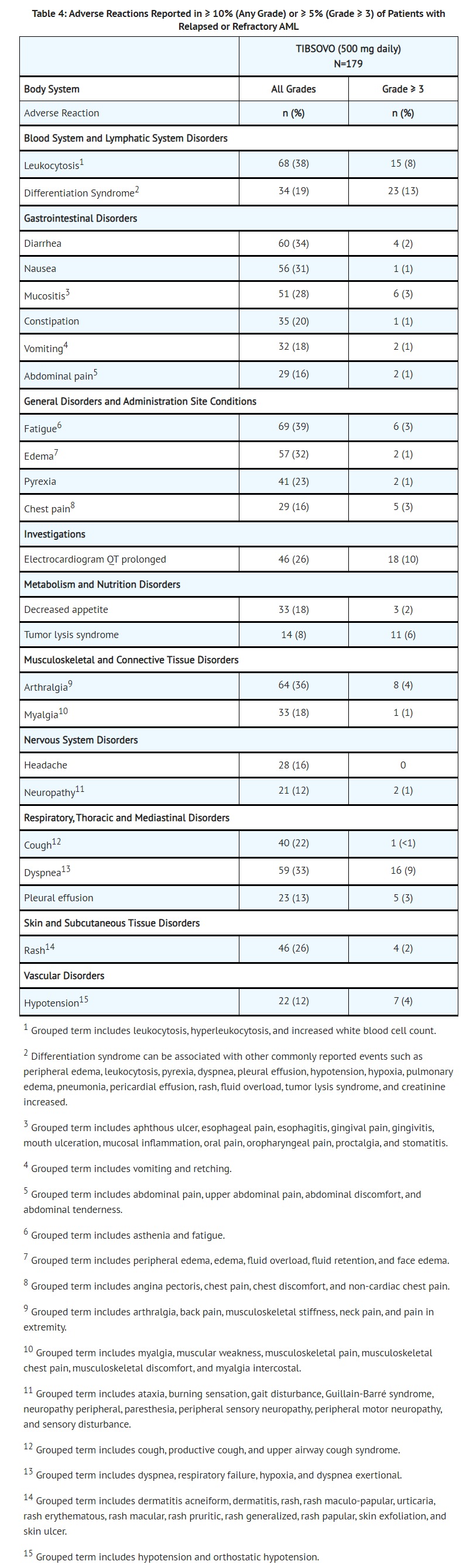 Table 4: Adverse Reactions Reported in ≥ 10% (Any Grade) or ≥ 5% (Grade ≥ 3) of Patients with Relapsed or Refractory AML

| | TIBSOVO (500 mg daily) N=179 | |
|---|---|---|
| Body System | All Grades | Grade ≥ 3 |
| Adverse Reaction | n (%) | n (%) |
| Blood System and Lymphatic System Disorders | | |
| Leukocytosis$^1$ | 68 (38) | 15 (8) |
| Differentiation Syndrome$^2$ | 34 (19) | 23 (13) |
| Gastrointestinal Disorders | | |
| Diarrhea | 60 (34) | 4 (2) |
| Nausea | 56 (31) | 1 (1) |
| Mucositis$^3$ | 51 (28) | 6 (3) |
| Constipation | 35 (20) | 1 (1) |
| Vomiting$^4$ | 32 (18) | 2 (1) |
| Abdominal pain$^5$ | 29 (16) | 2 (1) |
| General Disorders and Administration Site Conditions | | |
| Fatigue$^6$ | 69 (39) | 6 (3) |
| Edema$^7$ | 57 (32) | 2 (1) |
| Pyrexia | 41 (23) | 2 (1) |
| Chest pain$^8$ | 29 (16) | 5 (3) |
| Investigations | | |
| Electrocardiogram QT prolonged | 46 (26) | 18 (10) |
| Metabolism and Nutrition Disorders | | |
| Decreased appetite | 33 (18) | 3 (2) |
| Tumor lysis syndrome | 14 (8) | 11 (6) |
| Musculoskeletal and Connective Tissue Disorders | | |
| Arthralgia$^9$ | 64 (36) | 8 (4) |
| Myalgia$^{10}$ | 33 (18) | 1 (1) |
| Nervous System Disorders | | |
| Headache | 28 (16) | 0 |
| Neuropathy$^{11}$ | 21 (12) | 2 (1) |
| Respiratory, Thoracic and Mediastinal Disorders | | |
| Cough$^{12}$ | 40 (22) | 1 (<1) |
| Dyspnea$^{13}$ | 59 (33) | 16 (9) |
| Pleural effusion | 23 (13) | 5 (3) |
| Skin and Subcutaneous Tissue Disorders | | |
| Rash$^{14}$ | 46 (26) | 4 (2) |
| Vascular Disorders | | |
| Hypotension$^{15}$ | 22 (12) | 7 (4) |

$^1$ Grouped term includes leukocytosis, hyperleukocytosis, and increased white blood cell count.

$^2$ Differentiation syndrome can be associated with other commonly reported events such as peripheral edema, leukocytosis, pyrexia, dyspnea, pleural effusion, hypotension, hypoxia, pulmonary edema, pneumonia, pericardial effusion, rash, fluid overload, tumor lysis syndrome, and creatinine increased.

$^3$ Grouped term includes aphthous ulcer, esophageal pain, esophagitis, gingival pain, gingivitis, mouth ulceration, mucosal inflammation, oral pain, oropharyngeal pain, proctalgia, and stomatitis.

$^4$ Grouped term includes vomiting and retching.

$^5$ Grouped term includes abdominal pain, upper abdominal pain, abdominal discomfort, and abdominal tenderness.

$^6$ Grouped term includes asthenia and fatigue.

$^7$ Grouped term includes peripheral edema, edema, fluid overload, fluid retention, and face edema.

$^8$ Grouped term includes angina pectoris, chest pain, chest discomfort, and non-cardiac chest pain.

$^9$ Grouped term includes arthralgia, back pain, musculoskeletal stiffness, neck pain, and pain in extremity.

$^{10}$ Grouped term includes myalgia, muscular weakness, musculoskeletal pain, musculoskeletal chest pain, musculoskeletal discomfort, and myalgia intercostal.

$^{11}$ Grouped term includes ataxia, burning sensation, gait disturbance, Guillain-Barré syndrome, neuropathy peripheral, paresthesia, peripheral sensory neuropathy, peripheral motor neuropathy, and sensory disturbance.

$^{12}$ Grouped term includes cough, productive cough, and upper airway cough syndrome.

$^{13}$ Grouped term includes dyspnea, respiratory failure, hypoxia, and dyspnea exertional.

$^{14}$ Grouped term includes dermatitis acneiform, dermatitis, rash, rash maculo-papular, urticaria, rash erythematous, rash macular, rash pruritic, rash generalized, rash papular, skin exfoliation, and skin ulcer.

$^{15}$ Grouped term includes hypotension and orthostatic hypotension.